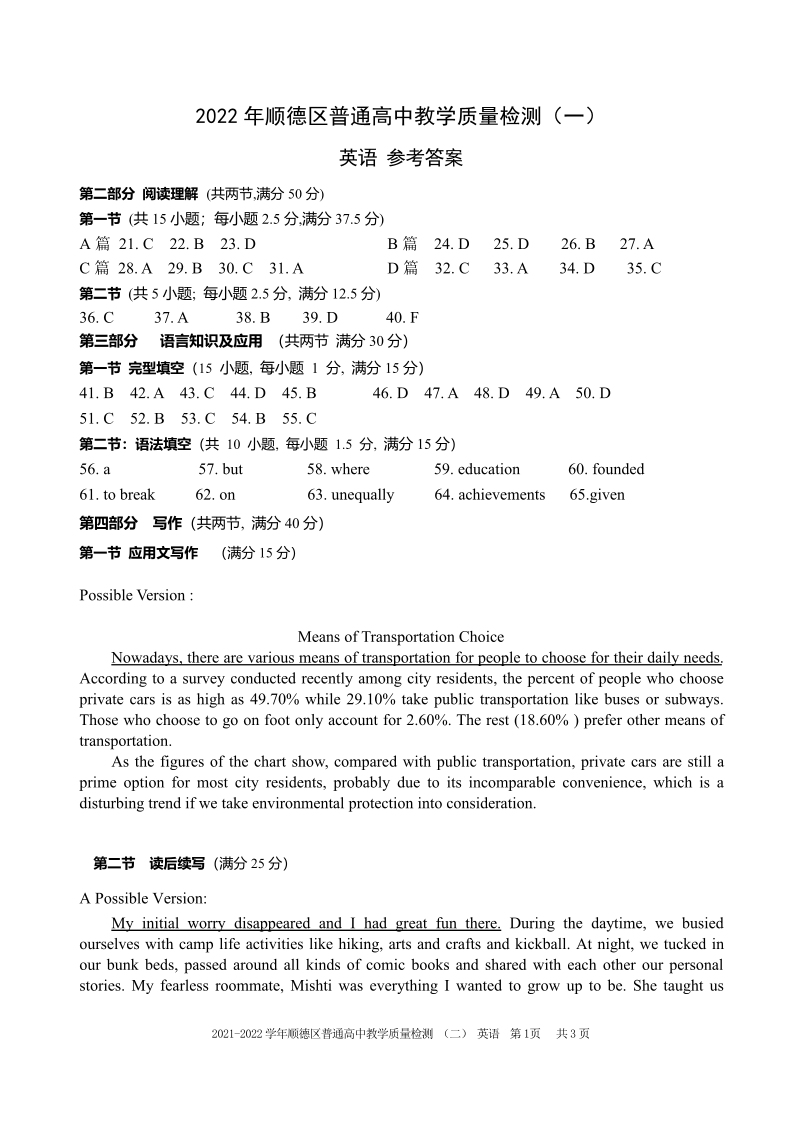 2022 年顺德区普通高中教学质量检测（一）

英语 参考答案

第二部分 阅读理解 (共两节,满分 50 分)

第一节 (共 15 小题; 每小题 2.5 分,满分 37.5 分)

A 篇 21. C 22. B 23. D B 篇 24. D 25. D 26. B 27. A

C 篇 28. A 29. B 30. C 31. A D 篇 32. C 33. A 34. D 35. C

第二节 (共 5 小题; 每小题 2.5 分, 满分 12.5 分)

36. C 37. A 38. B 39. D 40. F

第三部分 语言知识及应用 (共两节 满分 30 分)

第一节 完型填空 (15 小题, 每小题 1 分, 满分 15 分)

41. B 42. A 43. C 44. D 45. B 46. D 47. A 48. D 49. A 50. D

51. C 52. B 53. C 54. B 55. C

第二节: 语法填空 (共 10 小题, 每小题 1.5 分, 满分 15 分)

56. a 57. but 58. where 59. education 60. founded

61. to break 62. on 63. unequally 64. achievements 65.given

第四部分 写作 (共两节, 满分 40 分)

第一节 应用文写作 (满分 15 分)

Possible Version :

Means of Transportation Choice

Nowadays, there are various means of transportation for people to choose for their daily needs. According to a survey conducted recently among city residents, the percent of people who choose private cars is as high as 49.70% while 29.10% take public transportation like buses or subways. Those who choose to go on foot only account for 2.60%. The rest (18.60% ) prefer other means of transportation.

As the figures of the chart show, compared with public transportation, private cars are still a prime option for most city residents, probably due to its incomparable convenience, which is a disturbing trend if we take environmental protection into consideration.

第二节 读后续写 (满分 25 分)

A Possible Version:

My initial worry disappeared and I had great fun there. During the daytime, we busied ourselves with camp life activities like hiking, arts and crafts and kickball. At night, we tucked in our bunk beds, passed around all kinds of comic books and shared with each other our personal stories. My fearless roommate, Mishti was everything I wanted to grow up to be. She taught us

2021-2022 学年顺德区普通高中教学质量检测 （二） 英语 第 1 页 共 3 页